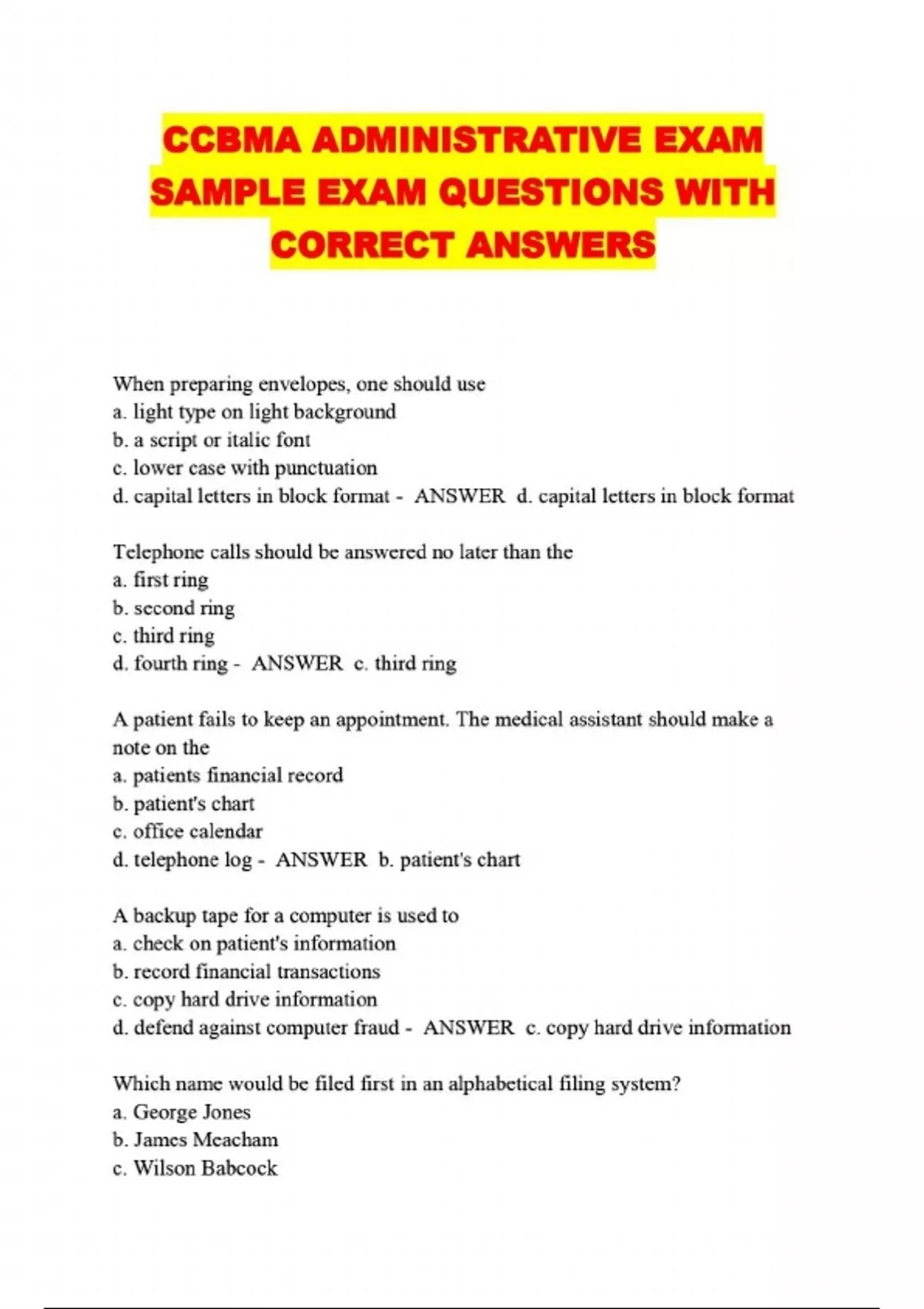 CCBMA ADMINISTRATIVE EXAM SAMPLE EXAM QUESTIONS WITH CORRECT ANSWERS

When preparing envelopes, one should use
a. light type on light background
b. a script or italic font
c. lower case with punctuation
d. capital letters in block format - ANSWER d. capital letters in block format

Telephone calls should be answered no later than the
a. first ring
b. second ring
c. third ring
d. fourth ring - ANSWER c. third ring

A patient fails to keep an appointment. The medical assistant should make a note on the
a. patients financial record
b. patient's chart
c. office calendar
d. telephone log - ANSWER b. patient's chart

A backup tape for a computer is used to
a. check on patient's information
b. record financial transactions
c. copy hard drive information
d. defend against computer fraud - ANSWER c. copy hard drive information

Which name would be filed first in an alphabetical filing system?
a. George Jones
b. James Meacham
c. Wilson Babcock